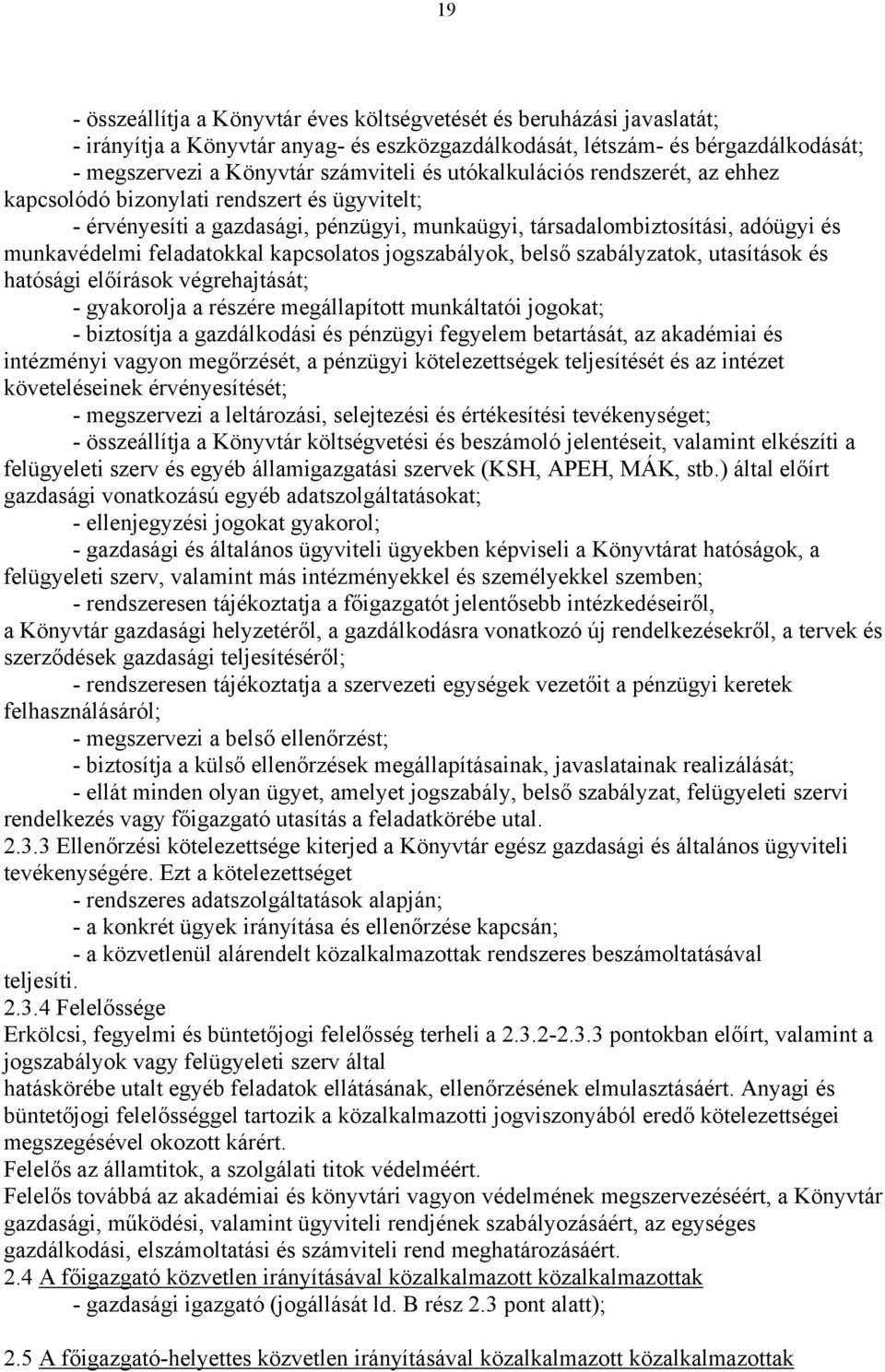 19

- összeállítja a Könyvtár éves költségvetését és beruházási javaslatát;
- irányítja a Könyvtár anyag- és eszközgazdálkodását, létszám- és bérgazdálkodását;
- megszervezi a Könyvtár számviteli és utókalkulációs rendszerét, az ehhez kapcsolódó bizonylati rendszert és ügyvitelt;
- érvényesíti a gazdasági, pénzügyi, munkaügyi, társadalombiztosítási, adóügyi és munkavédelmi feladatokkal kapcsolatos jogszabályok, belső szabályzatok, utasítások és hatósági előírások végrehajtását;
- gyakorolja a részére megállapított munkáltatói jogokat;
- biztosítja a gazdálkodási és pénzügyi fegyelem betartását, az akadémiai és intézményi vagyon megőrzését, a pénzügyi kötelezettségek teljesítését és az intézet követeléseinek érvényesítését;
- megszervezi a leltározási, selejtezési és értékesítési tevékenységet;
- összeállítja a Könyvtár költségvetési és beszámoló jelentéseit, valamint elkészíti a felügyeleti szerv és egyéb államigazgatási szervek (KSH, APEH, MÁK, stb.) által előírt gazdasági vonatkozású egyéb adatszolgáltatásokat;
- ellenjegyzési jogokat gyakorol;
- gazdasági és általános ügyviteli ügyekben képviseli a Könyvtárat hatóságok, a felügyeleti szerv, valamint más intézményekkel és személyekkel szemben;
- rendszeresen tájékoztatja a főigazgatót jelentősebb intézkedéseiről, a Könyvtár gazdasági helyzetéről, a gazdálkodásra vonatkozó új rendelkezésekről, a tervek és szerződések gazdasági teljesítéséről;
- rendszeresen tájékoztatja a szervezeti egységek vezetőit a pénzügyi keretek felhasználásáról;
- megszervezi a belső ellenőrzést;
- biztosítja a külső ellenőrzések megállapításainak, javaslatainak realizálását;
- ellát minden olyan ügyet, amelyet jogszabály, belső szabályzat, felügyeleti szervi rendelkezés vagy főigazgató utasítás a feladatkörébe utal.
2.3.3 Ellenőrzési kötelezettsége kiterjed a Könyvtár egész gazdasági és általános ügyviteli tevékenységére. Ezt a kötelezettséget
- rendszeres adatszolgáltatások alapján;
- a konkrét ügyek irányítása és ellenőrzése kapcsán;
- a közvetlenül alárendelt közalkalmazottak rendszeres beszámoltatásával teljesíti.
2.3.4 Felelőssége
Erkölcsi, fegyelmi és büntetőjogi felelősség terheli a 2.3.2-2.3.3 pontokban előírt, valamint a jogszabályok vagy felügyeleti szerv által hatáskörébe utalt egyéb feladatok ellátásának, ellenőrzésének elmulasztásáért. Anyagi és büntetőjogi felelősséggel tartozik a közalkalmazotti jogviszonyából eredő kötelezettségei megszegésével okozott kárért.
Felelős az államtitok, a szolgálati titok védelméért.
Felelős továbbá az akadémiai és könyvtári vagyon védelmének megszervezéséért, a Könyvtár gazdasági, működési, valamint ügyviteli rendjének szabályozásáért, az egységes gazdálkodási, elszámoltatási és számviteli rend meghatározásáért.
2.4 A főigazgató közvetlen irányításával közalkalmazott közalkalmazottak
- gazdasági igazgató (jogállását ld. B rész 2.3 pont alatt);

2.5 A főigazgató-helyettes közvetlen irányításával közalkalmazott közalkalmazottak